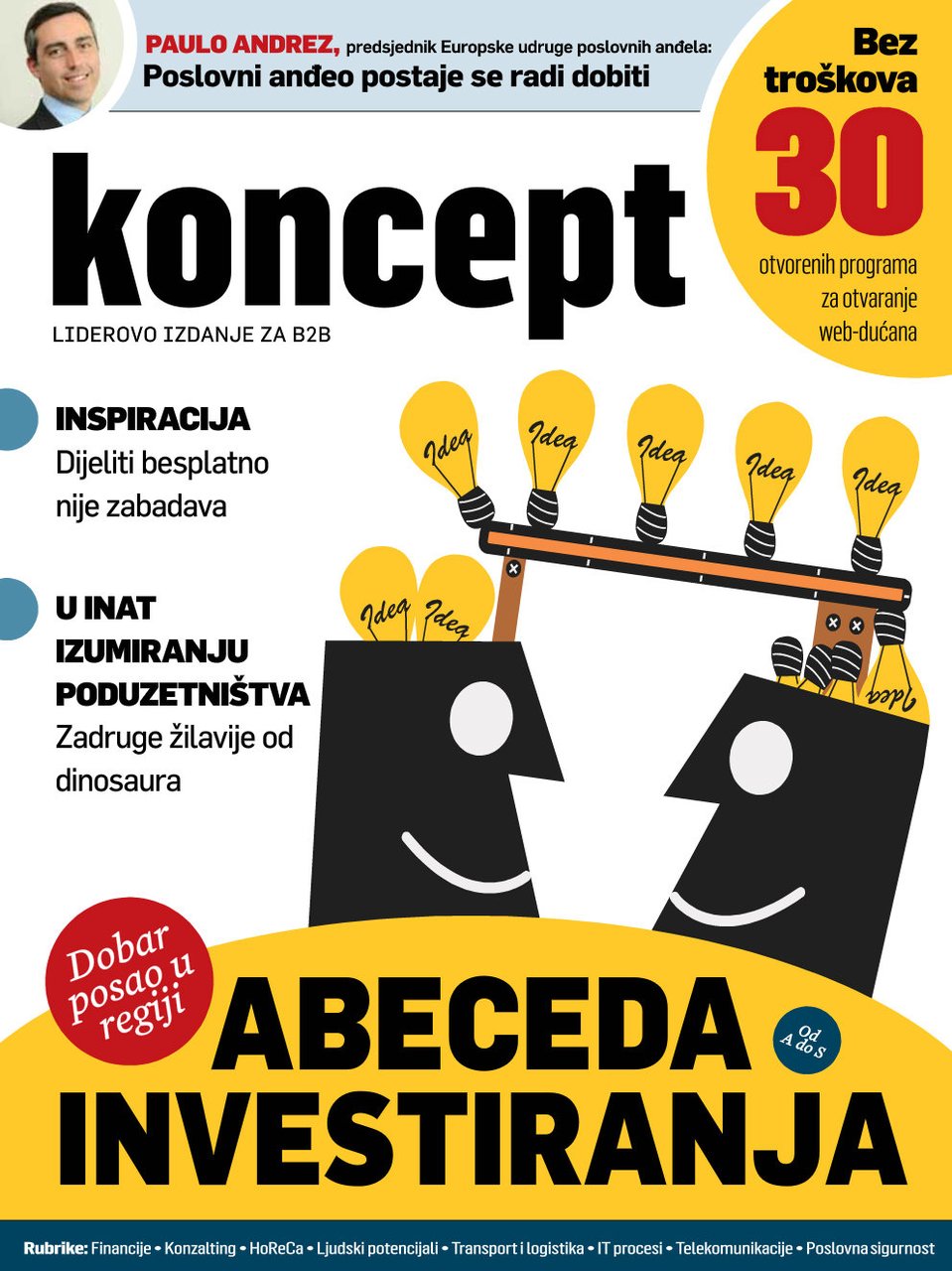 PAULO ANDREZ, predsjednik Europske udruge poslovnih anđela:
Poslovni anđeo postaje se radi dobiti

Bez troškova
30
otvorenih programa za otvaranje web-dućana

koncept
LIDEROVO IZDANJE ZA B2B

INSPIRACIJA
Dijeliti besplatno nije zabadava

U INAT IZUMIRANJU PODUZETNIŠTVA
Zadruge žilavije od dinosaura

Idea
Idea
Idea
Idea
Idea
Idea
Idea
Idea

Dobar posao u regiji

ABECEDA INVESTIRANJA

Od A do S

Rubrike: Financije • Konzalting • HoReCa • Ljudski potencijali • Transport i logistika • IT procesi • Telekomunikacije • Poslovna sigurnost